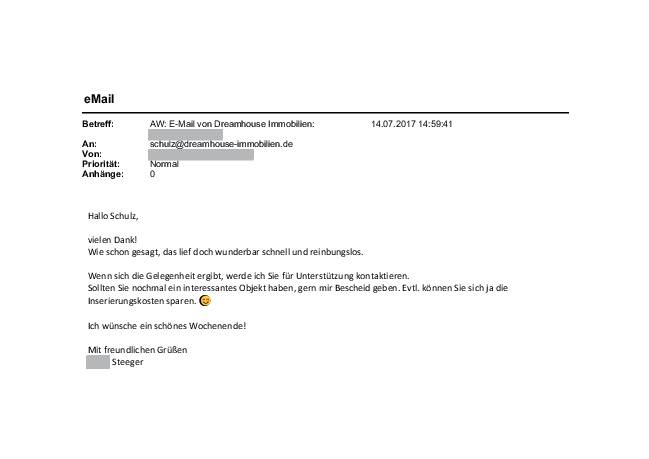 eMail

Betreff: AW: E-Mail von Dreamhouse Immobilien: 14.07.2017 14:59:41

An: schulz@dreamhouse-immobilien.de
Von:
Priorität: Normal
Anhänge: 0

Hallo Schulz,

vielen Dank!
Wie schon gesagt, das lief doch wunderbar schnell und reinbungslos.

Wenn sich die Gelegenheit ergibt, werde ich Sie für Unterstützung kontaktieren.
Sollten Sie nochmal ein interessantes Objekt haben, gern mir Bescheid geben. Evtl. können Sie sich ja die Inserierungskosten sparen.

Ich wünsche ein schönes Wochenende!

Mit freundlichen Grüßen
Steeger